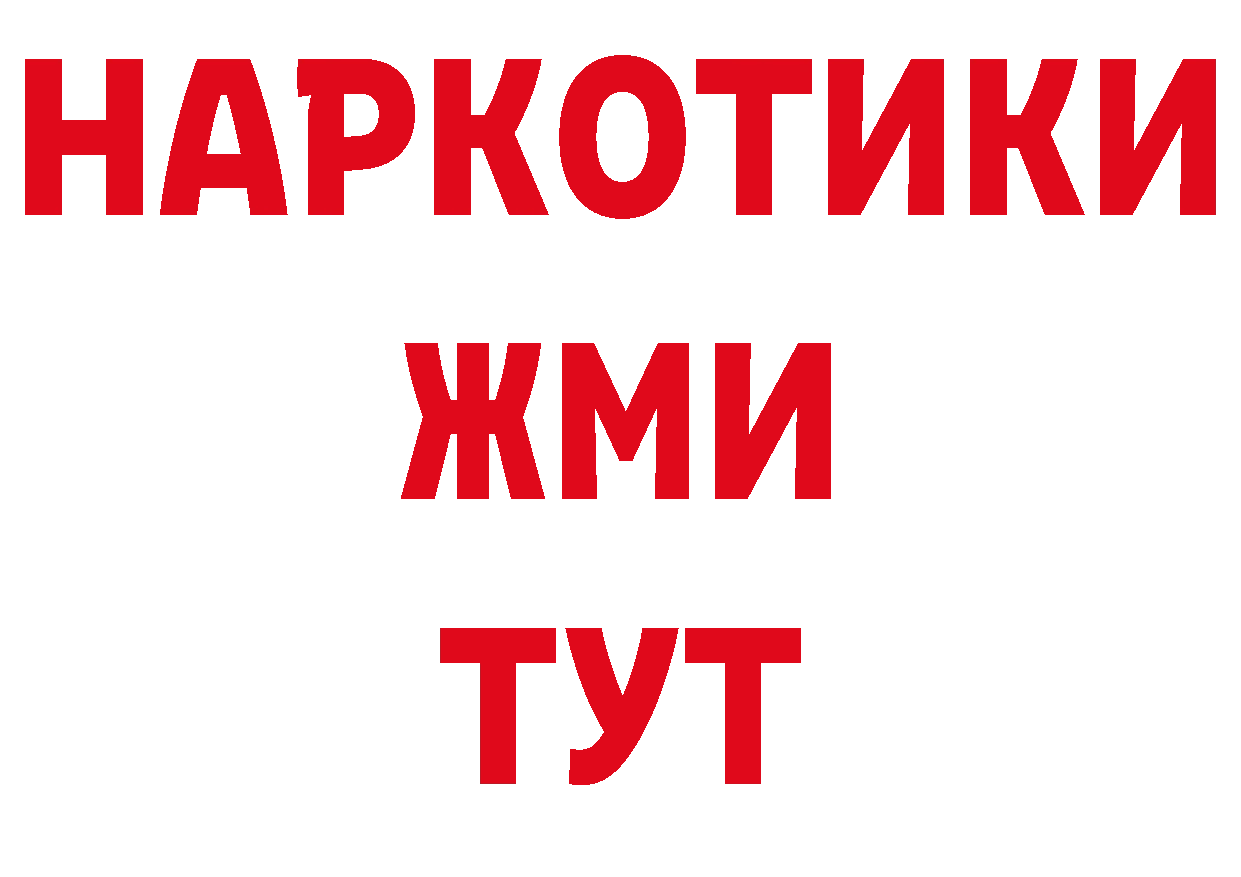 НАРКОТИКИ
ЖМИ
ТУТ